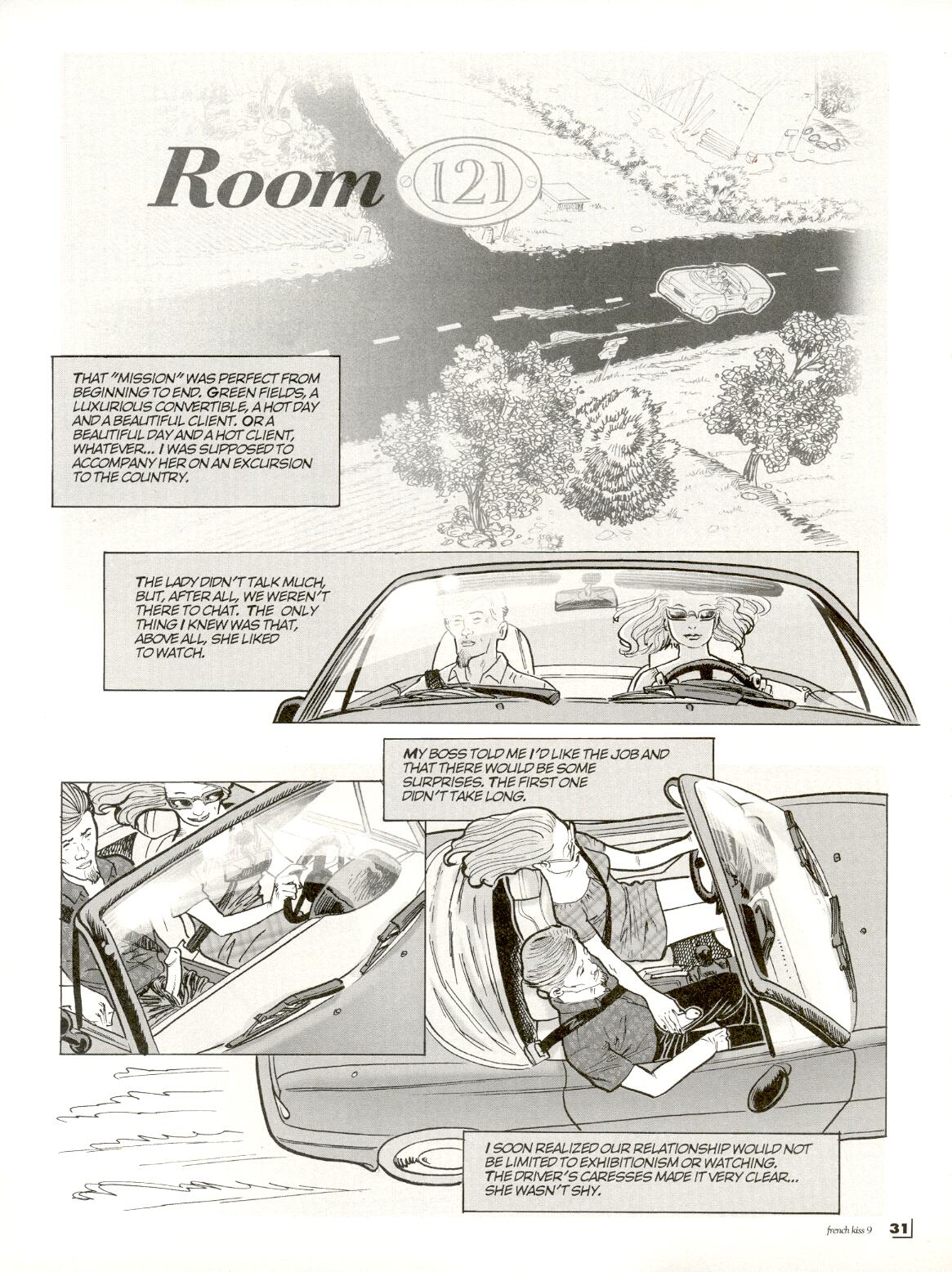 Room 121

THAT "MISSION" WAS PERFECT FROM BEGINNING TO END. GREEN FIELDS, A LUXURIOUS CONVERTIBLE, A HOT DAY AND A BEAUTIFUL CLIENT. OR A BEAUTIFUL DAY AND A HOT CLIENT, WHATEVER... I WAS SUPPOSED TO ACCOMPANY HER ON AN EXCURSION TO THE COUNTRY.

THE LADY DIDN'T TALK MUCH, BUT, AFTER ALL, WE WEREN'T THERE TO CHAT. THE ONLY THING I KNEW WAS THAT, ABOVE ALL, SHE LIKED TO WATCH.

MY BOSS TOLD ME I'D LIKE THE JOB AND THAT THERE WOULD BE SOME SURPRISES. THE FIRST ONE DIDN'T TAKE LONG.

I SOON REALIZED OUR RELATIONSHIP WOULD NOT BE LIMITED TO EXHIBITIONISM OR WATCHING. THE DRIVER'S CARESSES MADE IT VERY CLEAR... SHE WASN'T SHY.

french kiss 9 31